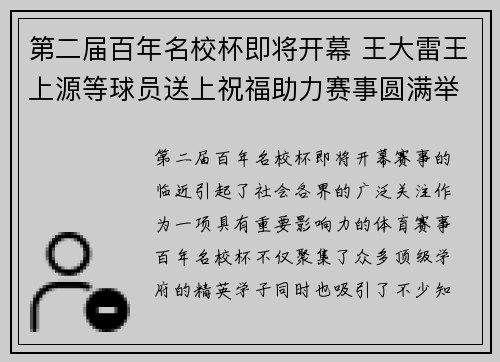 第二届百年名校杯即将开幕 王大雷王上源等球员送上祝福助力赛事圆满举

第二届百年名校杯即将开幕赛事的临近引起了社会各界的广泛关注作为一项具有重要影响力的体育赛事百年名校杯不仅聚集了众多顶级学府的精英学子同时也吸引了不少知